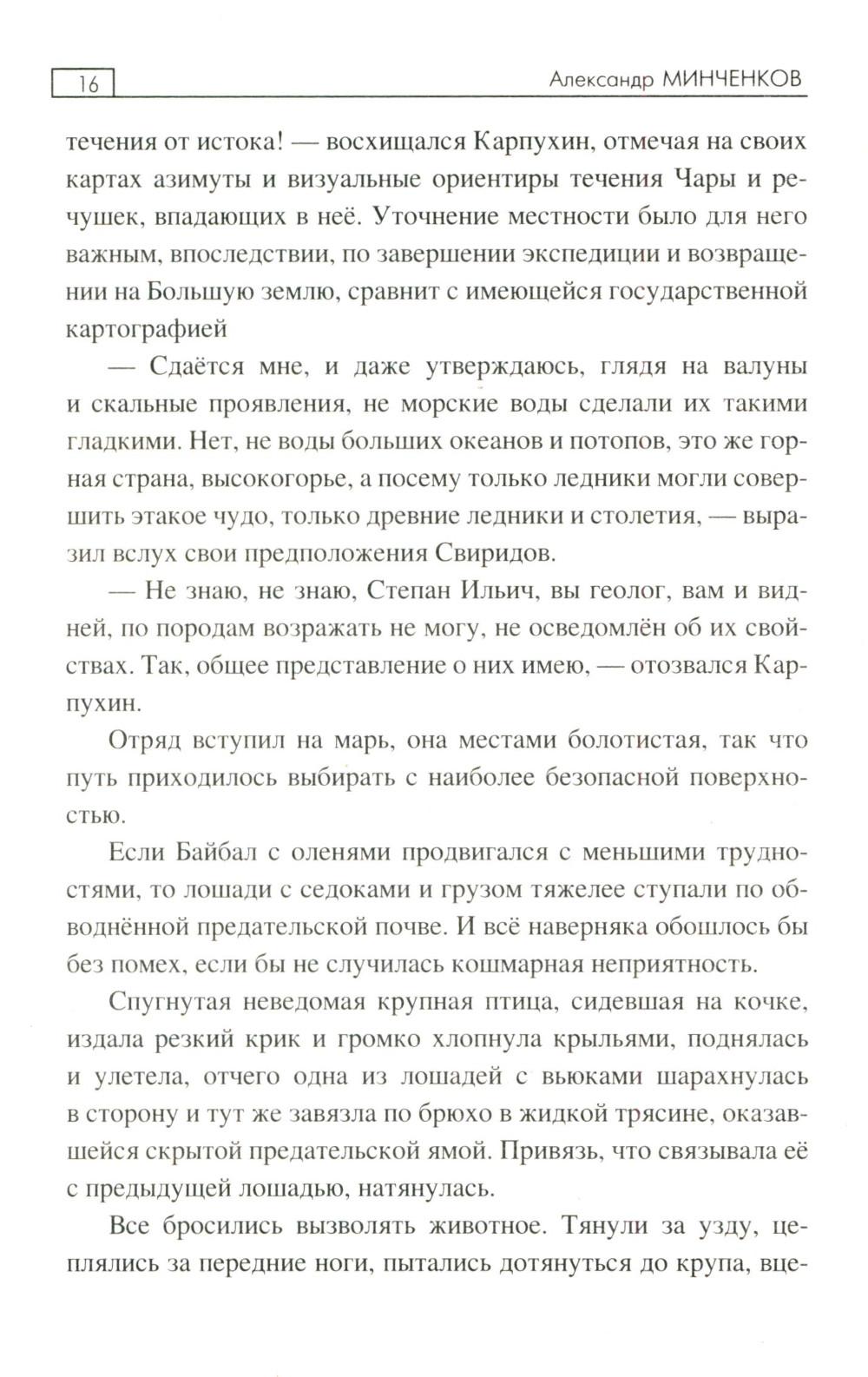 16

Александр МИНЧЕНКОВ

течения от истока! — восхищался Карпухин, отмечая на своих картах азимуты и визуальные ориентиры течения Чары и речушек, впадающих в неё. Уточнение местности было для него важным, впоследствии, по завершении экспедиции и возвращении на Большую землю, сравнит с имеющейся государственной картографией

— Сдаётся мне, и даже утверждаюсь, глядя на валуны и скальные проявления, не морские воды сделали их такими гладкими. Нет, не воды больших океанов и потопов, это же горная страна, высокогорье, а посему только ледники могли совершить этакое чудо, только древние ледники и столетия, — выразил вслух свои предположения Свиридов.

— Не знаю, не знаю, Степан Ильич, вы геолог, вам и видней, по породам возражать не могу, не осведомлён об их свойствах. Так, общее представление о них имею, — отозвался Карпухин.

Отряд вступил на марь, она местами болотистая, так что путь приходилось выбирать с наиболее безопасной поверхностью.

Если Байбал с оленями продвигался с меньшими трудностями, то лошади с седоками и грузом тяжелее ступали по обводнённой предательской почве. И всё наверняка обошлось бы без помех, если бы не случилась кошмарная неприятность.

Спугнутая неведомая крупная птица, сидевшая на кочке, издала резкий крик и громко хлопнула крыльями, поднялась и улетела, отчего одна из лошадей с вьюками шарахнулась в сторону и тут же завязла по брюхо в жидкой трясине, оказавшейся скрытой предательской ямой. Привязь, что связывала её с предыдущей лошадью, натянулась.

Все бросились вызволять животное. Тянули за узду, цеплялись за передние ноги, пытались дотянуться до крупа, вце-